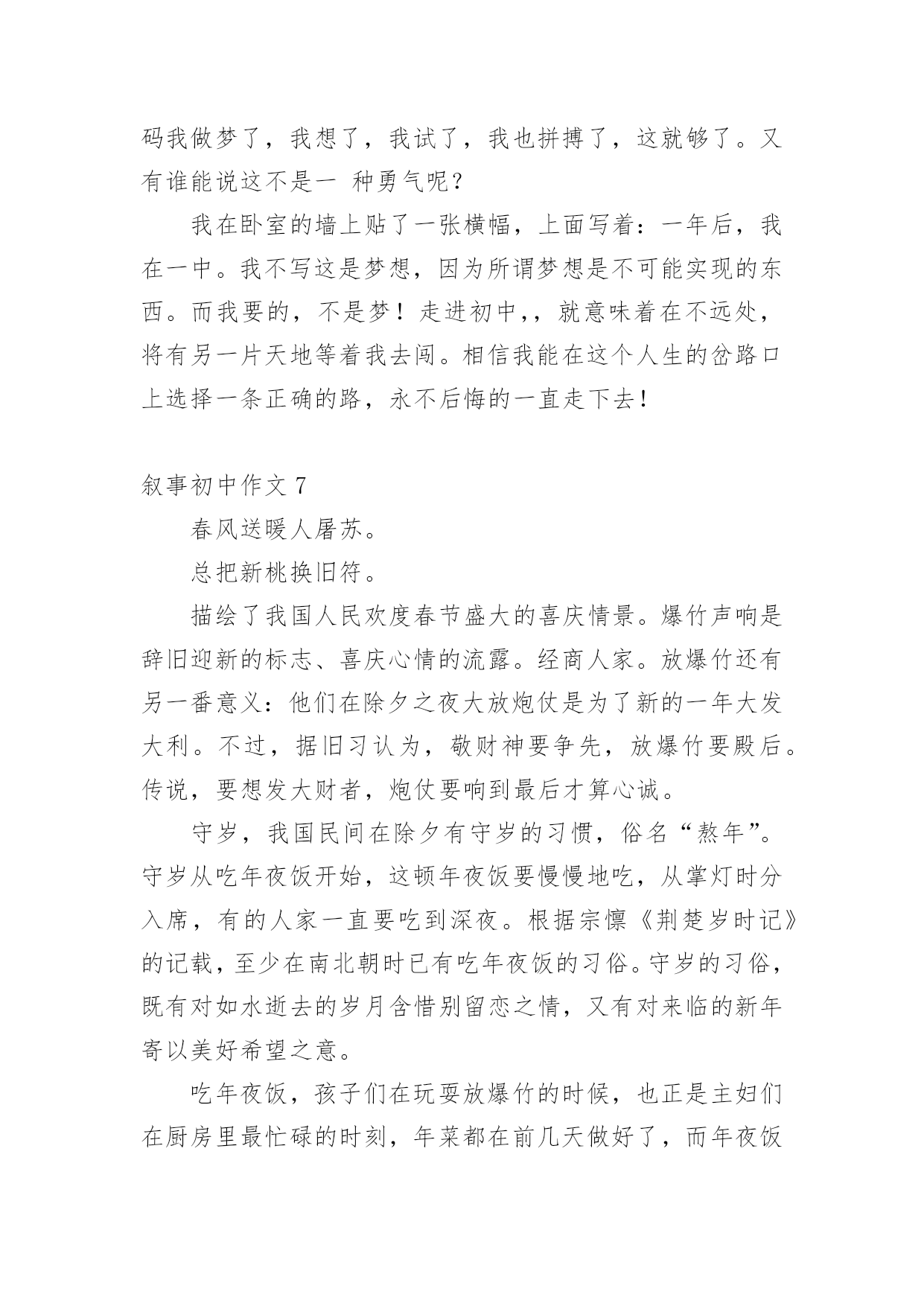 码我做梦了，我想了，我试了，我也拼搏了，这就够了。又有谁能说这不是一 种勇气呢？

我在卧室的墙上贴了一张横幅，上面写着：一年后，我在一中。我不写这是梦想，因为所谓梦想是不可能实现的东西。而我要的，不是梦！走进初中，，就意味着在不远处，将有另一片天地等着我去闯。相信我能在这个人生的岔路口上选择一条正确的路，永不后悔的一直走下去！

叙事初中作文 7

春风送暖人屠苏。

总把新桃换旧符。

描绘了我国人民欢度春节盛大的喜庆情景。爆竹声响是辞旧迎新的标志、喜庆心情的流露。经商人家。放爆竹还有另一番意义：他们在除夕之夜大放炮仗是为了新的一年大发大利。不过，据旧习认为，敬财神要争先，放爆竹要殿后。传说，要想发大财者，炮仗要响到最后才算心诚。

守岁，我国民间在除夕有守岁的习惯，俗名“熬年”。守岁从吃年夜饭开始，这顿年夜饭要慢慢地吃，从掌灯时分入席，有的人家一直要吃到深夜。根据宗懔《荆楚岁时记》的记载，至少在南北朝时已有吃年夜饭的习俗。守岁的习俗，既有对如水逝去的岁月含惜别留恋之情，又有对来临的新年寄以美好希望之意。

吃年夜饭，孩子们在玩耍放爆竹的时候，也正是主妇们在厨房里最忙碌的时刻，年菜都在前几天做好了，而年夜饭